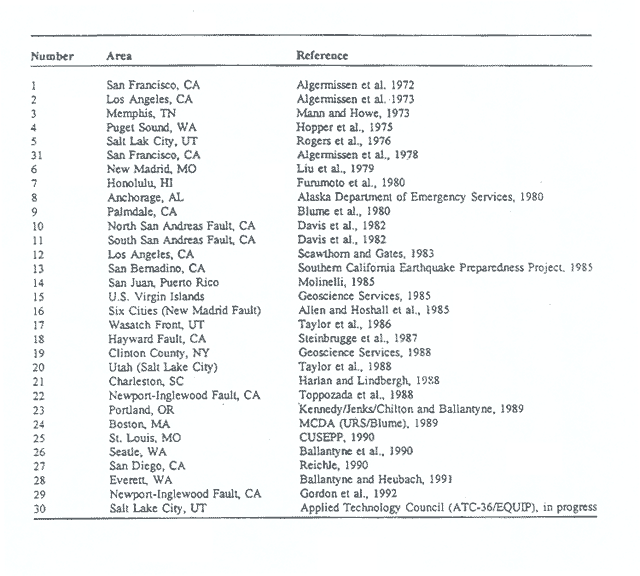 | Number | Area | Reference |
|---|---|---|
| 1 | San Francisco, CA | Algermissen et al. 1972 |
| 2 | Los Angeles, CA | Algermissen et al. 1973 |
| 3 | Memphis, TN | Mann and Howe, 1973 |
| 4 | Puget Sound, WA | Hopper et al., 1975 |
| 5 | Salt Lak City, UT | Rogers et al., 1976 |
| 31 | San Francisco, CA | Algermissen et al., 1978 |
| 6 | New Madrid, MO | Liu et al., 1979 |
| 7 | Honolulu, HI | Furumoto et al., 1980 |
| 8 | Anchorage, AL | Alaska Department of Emergency Services, 1980 |
| 9 | Palmdale, CA | Blume et al., 1980 |
| 10 | North San Andreas Fault, CA | Davis et al., 1982 |
| 11 | South San Andreas Fault, CA | Davis et al., 1982 |
| 12 | Los Angeles, CA | Scawthorn and Gates, 1983 |
| 13 | San Bernadino, CA | Southern California Earthquake Preparedness Project, 1985 |
| 14 | San Juan, Puerto Rico | Molinelli, 1985 |
| 15 | U.S. Virgin Islands | Geoscience Services, 1985 |
| 16 | Six Cities (New Madrid Fault) | Allen and Hoshall et al., 1985 |
| 17 | Wasatch Front, UT | Taylor et al., 1986 |
| 18 | Hayward Fault, CA | Steinbrugge et al., 1987 |
| 19 | Clinton County, NY | Geoscience Services, 1988 |
| 20 | Utah (Salt Lake City) | Taylor et al., 1988 |
| 21 | Charleston, SC | Harlan and Lindbergh, 1988 |
| 22 | Newport-Inglewood Fault, CA | Toppozada et al., 1988 |
| 23 | Portland, OR | Kennedy/Jenks/Chilton and Ballantyne, 1989 |
| 24 | Boston, MA | MCDA (URS/Blume), 1989 |
| 25 | St. Louis, MO | CUSEPP, 1990 |
| 26 | Seatle, WA | Ballantyne et al., 1990 |
| 27 | San Diego, CA | Reichle, 1990 |
| 28 | Everett, WA | Ballantyne and Heubach, 1991 |
| 29 | Newport-Inglewood Fault, CA | Gordon et al., 1992 |
| 30 | Salt Lake City, UT | Applied Technology Council (ATC-36/EQUIP), in progress |